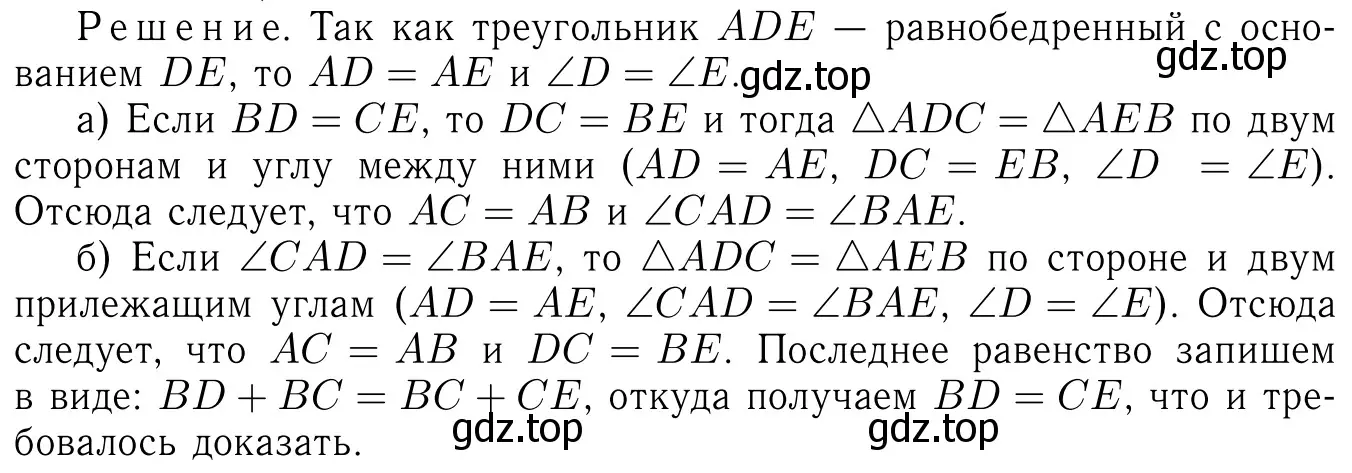 Решение. Так как треугольник $ADE$ — равнобедренный с основанием $DE$, то $AD = AE$ и $\angle D = \angle E$. gdz.top gdz.top

а) Если $BD = CE$, то $DC = BE$ и тогда $\triangle ADC = \triangle AEB$ по двум сторонам и углу между ними ($AD = AE$, $DC = EB$, $\angle D = \angle E$). Отсюда следует, что $AC = AB$ и $\angle CAD = \angle BAE$.

б) Если $\angle CAD = \angle BAE$, то $\triangle ADC = \triangle AEB$ по стороне и двум прилежащим углам ($AD = AE$, $\angle CAD = \angle BAE$, $\angle D = \angle E$). Отсюда следует, что $AC = AB$ и $DC = BE$. Последнее равенство запишем в виде: $BD + BC = BC + CE$, откуда получаем $BD = CE$, что и требовалось доказать. gdz.top gdz.top